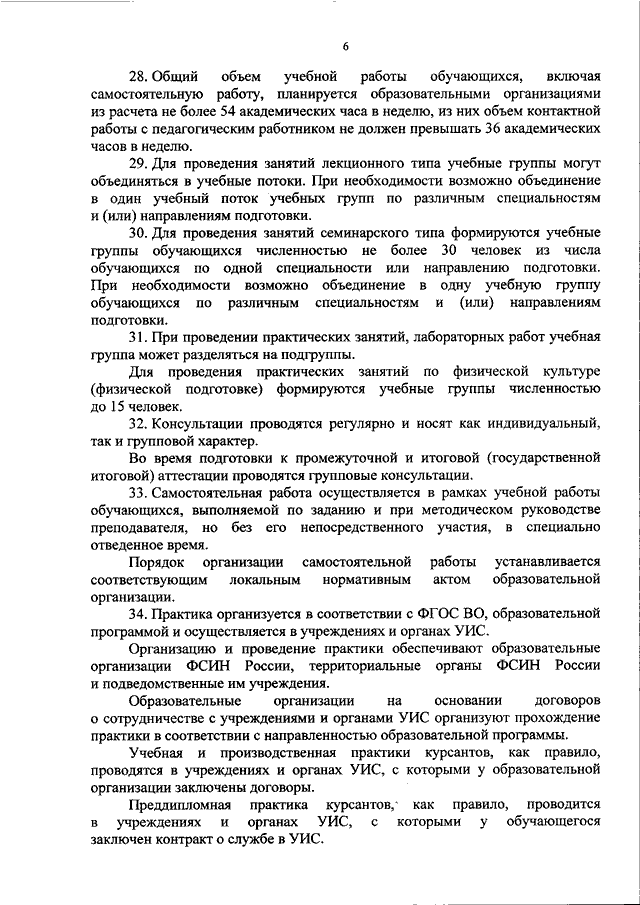 6

28. Общий объем учебной работы обучающихся, включая самостоятельную работу, планируется образовательными организациями из расчета не более 54 академических часа в неделю, из них объем контактной работы с педагогическим работником не должен превышать 36 академических часов в неделю.

29. Для проведения занятий лекционного типа учебные группы могут объединяться в учебные потоки. При необходимости возможно объединение в один учебный поток учебных групп по различным специальностям и (или) направлениям подготовки.

30. Для проведения занятий семинарского типа формируются учебные группы обучающихся численностью не более 30 человек из числа обучающихся по одной специальности или направлению подготовки. При необходимости возможно объединение в одну учебную группу обучающихся по различным специальностям и (или) направлениям подготовки.

31. При проведении практических занятий, лабораторных работ учебная группа может разделяться на подгруппы.

Для проведения практических занятий по физической культуре (физической подготовке) формируются учебные группы численностью до 15 человек.

32. Консультации проводятся регулярно и носят как индивидуальный, так и групповой характер.

Во время подготовки к промежуточной и итоговой (государственной итоговой) аттестации проводятся групповые консультации.

33. Самостоятельная работа осуществляется в рамках учебной работы обучающихся, выполняемой по заданию и при методическом руководстве преподавателя, но без его непосредственного участия, в специально отведенное время.

Порядок организации самостоятельной работы устанавливается соответствующим локальным нормативным актом образовательной организации.

34. Практика организуется в соответствии с ФГОС ВО, образовательной программой и осуществляется в учреждениях и органах УИС.

Организацию и проведение практики обеспечивают образовательные организации ФСИН России, территориальные органы ФСИН России и подведомственные им учреждения.

Образовательные организации на основании договоров о сотрудничестве с учреждениями и органами УИС организуют прохождение практики в соответствии с направленностью образовательной программы.

Учебная и производственная практики курсантов, как правило, проводятся в учреждениях и органах УИС, с которыми у образовательной организации заключены договоры.

Преддипломная практика курсантов, как правило, проводится в учреждениях и органах УИС, с которыми у обучающегося заключен контракт о службе в УИС.